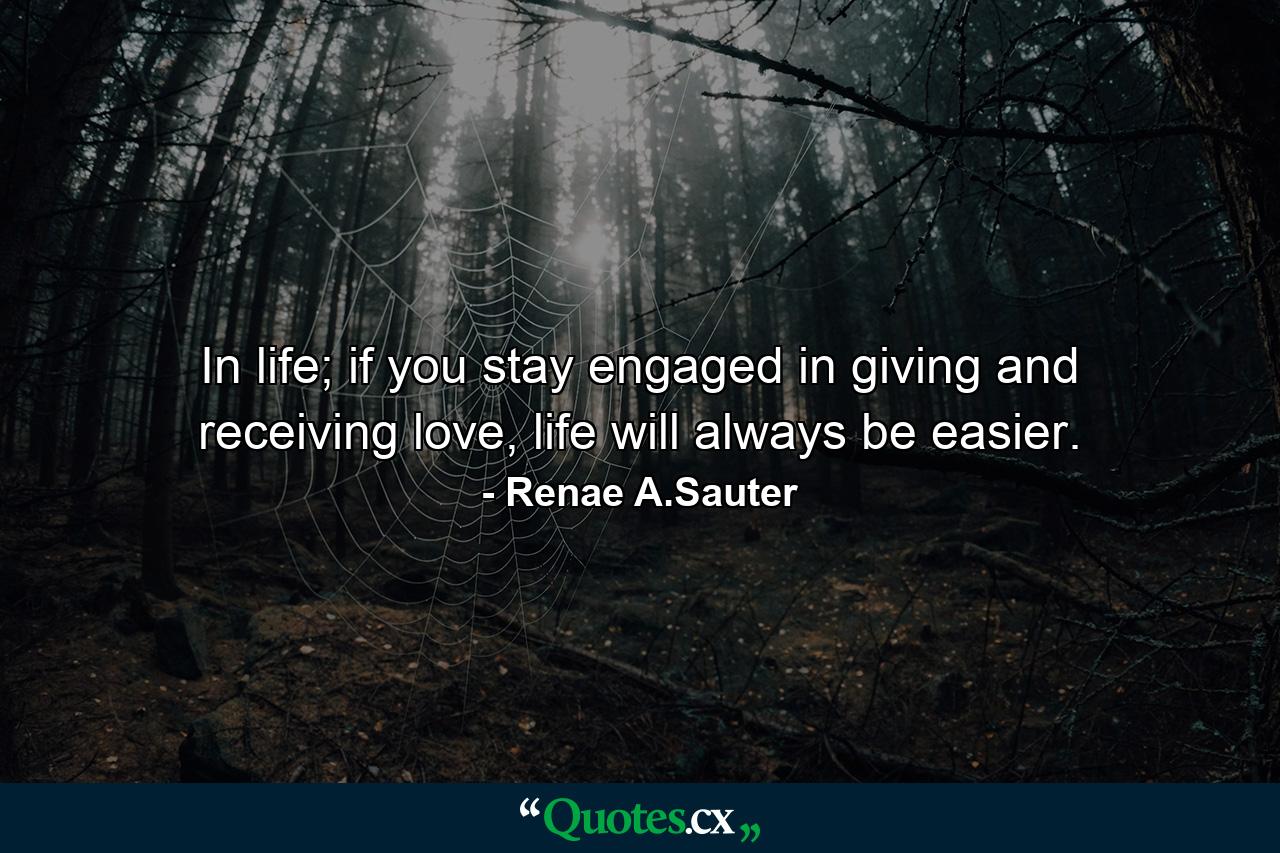 In life; if you stay engaged in giving and receiving love, life will always be easier.
- Renae A.Sauter

“Quotes.cx„